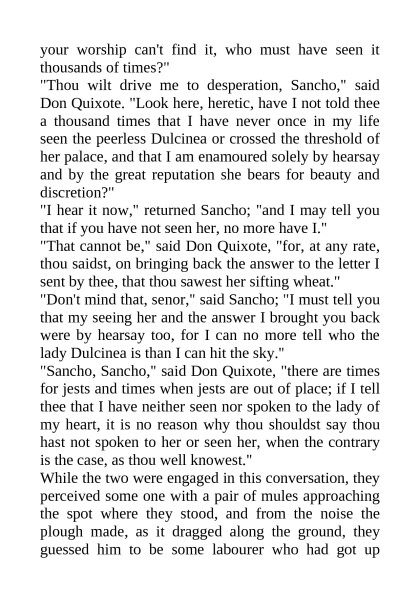 your worship can't find it, who must have seen it thousands of times?"
"Thou wilt drive me to desperation, Sancho," said Don Quixote. "Look here, heretic, have I not told thee a thousand times that I have never once in my life seen the peerless Dulcinea or crossed the threshold of her palace, and that I am enamoured solely by hearsay and by the great reputation she bears for beauty and discretion?"
"I hear it now," returned Sancho; "and I may tell you that if you have not seen her, no more have I."
"That cannot be," said Don Quixote, "for, at any rate, thou saidst, on bringing back the answer to the letter I sent by thee, that thou sawest her sifting wheat."
"Don't mind that, senor," said Sancho; "I must tell you that my seeing her and the answer I brought you back were by hearsay too, for I can no more tell who the lady Dulcinea is than I can hit the sky."
"Sancho, Sancho," said Don Quixote, "there are times for jests and times when jests are out of place; if I tell thee that I have neither seen nor spoken to the lady of my heart, it is no reason why thou shouldst say thou hast not spoken to her or seen her, when the contrary is the case, as thou well knowest."
While the two were engaged in this conversation, they perceived some one with a pair of mules approaching the spot where they stood, and from the noise the plough made, as it dragged along the ground, they guessed him to be some labourer who had got up